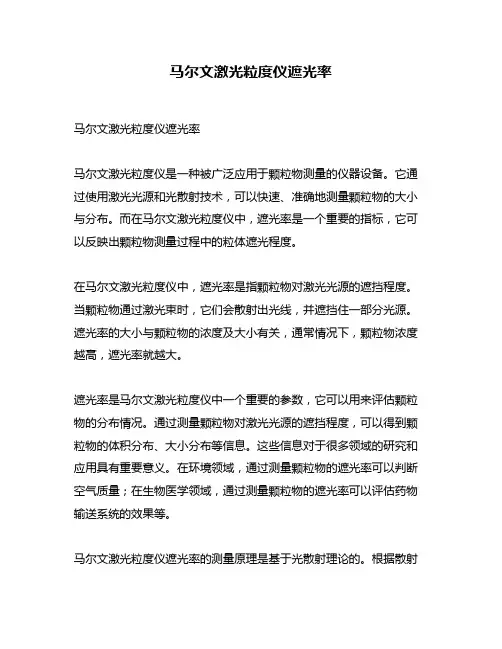 马尔文激光粒度仪遮光率

马尔文激光粒度仪遮光率

马尔文激光粒度仪是一种被广泛应用于颗粒物测量的仪器设备。它通过使用激光光源和光散射技术，可以快速、准确地测量颗粒物的大小与分布。而在马尔文激光粒度仪中，遮光率是一个重要的指标，它可以反映出颗粒物测量过程中的粒体遮光程度。

在马尔文激光粒度仪中，遮光率是指颗粒物对激光光源的遮挡程度。当颗粒物通过激光束时，它们会散射出光线，并遮挡住一部分光源。遮光率的大小与颗粒物的浓度及大小有关，通常情况下，颗粒物浓度越高，遮光率就越大。

遮光率是马尔文激光粒度仪中一个重要的参数，它可以用来评估颗粒物的分布情况。通过测量颗粒物对激光光源的遮挡程度，可以得到颗粒物的体积分布、大小分布等信息。这些信息对于很多领域的研究和应用具有重要意义。在环境领域，通过测量颗粒物的遮光率可以判断空气质量；在生物医学领域，通过测量颗粒物的遮光率可以评估药物输送系统的效果等。

马尔文激光粒度仪遮光率的测量原理是基于光散射理论的。根据散射